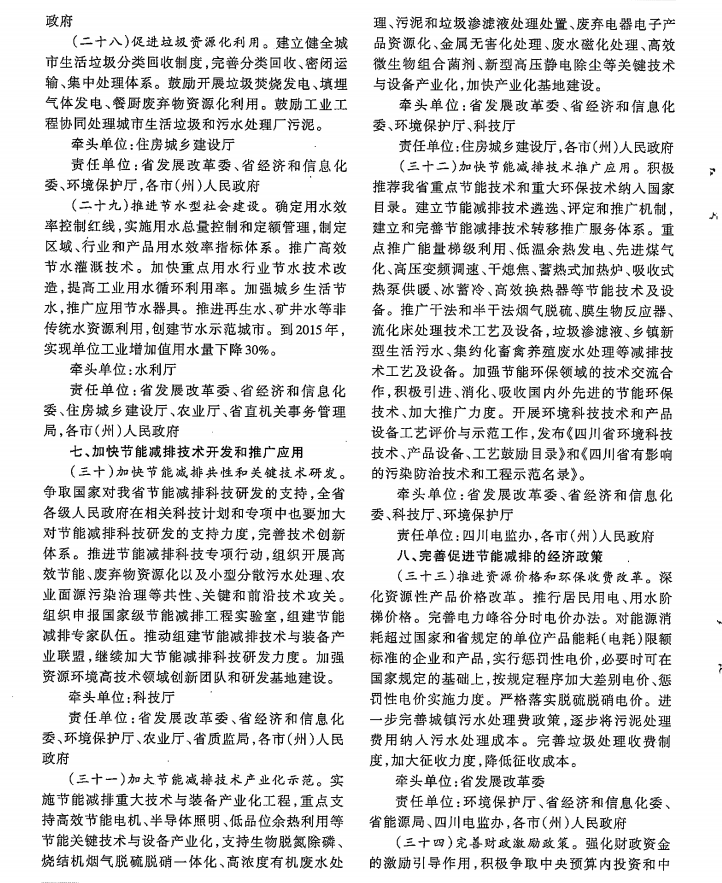 政府

（二十八）促进垃圾资源化利用。建立健全城市生活垃圾分类回收制度，完善分类回收、密闭运输、集中处理体系。鼓励开展垃圾焚烧发电、填埋气体发电、餐厨废弃物资源化利用。鼓励工业工程协同处理城市生活垃圾和污水处理厂污泥。

牵头单位：住房城乡建设厅

责任单位：省发展改革委、省经济和信息化委、环境保护厅，各市（州）人民政府

（二十九）推进节水型社会建设。确定用水效率控制红线，实施用水总量控制和定额管理，制定区域、行业和产品用水效率指标体系。推广高效节水灌溉技术。加快重点用水行业节水技术改造，提高工业用水循环利用率。加强城乡生活节水，推广应用节水器具。推进再生水、矿井水等非传统水资源利用，创建节水示范城市。到2015年，实现单位工业增加值用水量下降30%。

牵头单位：水利厅

责任单位：省发展改革委、省经济和信息化委、住房城乡建设厅、农业厅、省直机关事务管理局，各市（州）人民政府

七、加快节能减排技术开发和推广应用

（三十）加快节能减排共性和关键技术研发。争取国家对我省节能减排科技研发的支持，全省各级人民政府在相关科技计划和专项中也要加大对节能减排科技研发的支持力度，完善技术创新体系。推进节能减排科技专项行动，组织开展高效节能、废弃物资源化以及小型分散污水处理、农业面源污染治理等共性、关键和前沿技术攻关。组织申报国家级节能减排工程实验室，组建节能减排专家队伍。推动组建节能减排技术与装备产业联盟，继续加大节能减排科技研发力度。加强资源环境高技术领域创新团队和研发基地建设。

牵头单位：科技厅

责任单位：省发展改革委、省经济和信息化委、环境保护厅、农业厅、省质监局，各市（州）人民政府

（三十一）加大节能减排技术产业化示范。实施节能减排重大技术与装备产业化工程，重点支持高效节能电机、半导体照明、低品位余热利用等节能关键技术与设备产业化，支持生物脱氮除磷、烧结机烟气脱硫脱硝一体化、高浓度有机废水处理、污泥和垃圾渗滤液处理处置、废弃电器电子产品资源化、金属无害化处理、废水磁化处理、高效微生物组合菌剂、新型高压静电除尘等关键技术与设备产业化，加快产业化基地建设。

牵头单位：省发展改革委、省经济和信息化委、环境保护厅、科技厅

责任单位：住房城乡建设厅，各市（州）人民政府

（三十二）加快节能减排技术推广应用。积极推荐我省重点节能技术和重大环保技术纳入国家目录。建立节能减排技术遴选、评定和推广机制，建立和完善节能减排技术转移推广服务体系。重点推广能量梯级利用、低温余热发电、先进煤气化、高压变频调速、干熄焦、蓄热式加热炉、吸收式热泵供暖、冰蓄冷、高效换热器等节能技术及设备。推广干法和半干法烟气脱硫、膜生物反应器、流化床处理技术工艺及设备，垃圾渗滤液、乡镇新型生活污水、集约化畜禽养殖废水处理等减排技术工艺及设备。加强节能环保领域的技术交流合作，积极引进、消化、吸收国内外先进的节能环保技术、加大推广力度。开展环境科技技术和产品设备工艺评价与示范工作，发布《四川省环境科技技术、产品设备、工艺鼓励目录》和《四川省有影响的污染防治技术和工程示范名录》。

牵头单位：省发展改革委、省经济和信息化委、科技厅、环境保护厅

责任单位：四川电监办，各市（州）人民政府

八、完善促进节能减排的经济政策

（三十三）推进资源价格和环保收费改革。深化资源性产品价格改革。推行居民用电、用水阶梯价格。完善电力峰谷分时电价办法。对能源消耗超过国家和省规定的单位产品能耗（电耗）限额标准的企业和产品，实行惩罚性电价，必要时可在国家规定的基础上，按规定程序加大差别电价、惩罚性电价实施力度。严格落实脱硫脱硝电价。进一步完善城镇污水处理费政策，逐步将污泥处理费用纳入污水处理成本。完善垃圾处理收费制度，加大征收力度，降低征收成本。

牵头单位：省发展改革委

责任单位：环境保护厅、省经济和信息化委、省能源局、四川电监办，各市（州）人民政府

（三十四）完善财政激励政策。强化财政资金的激励引导作用，积极争取中央预算内投资和中